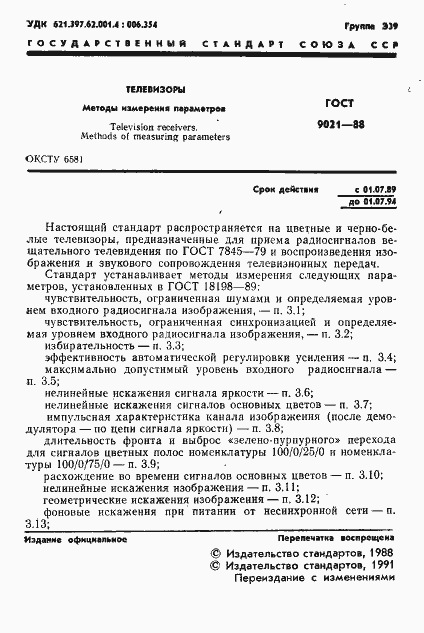 УДК 621.397.62.001.4 : 006.354

Группа Э39

ГОСУДАРСТВЕННЫЙ СТАНДАРТ СОЮЗА ССР

ТЕЛЕВИЗОРЫ

Методы измерения параметров

Television receivers. Methods of measuring parameters

ГОСТ 9021—88

ОКСТУ 6581

Срок действия с 01.07.89 до 01.07.94

Настоящий стандарт распространяется на цветные и черно-белые телевизоры, предназначенные для приема радиосигналов вещательного телевидения по ГОСТ 7845—79 и воспроизведения изображения и звукового сопровождения телевизионных передач.

Стандарт устанавливает методы измерения следующих параметров, установленных в ГОСТ 18198—89:

чувствительность, ограниченная шумами и определяемая уровнем входного радиосигнала изображения, — п. 3.1;

чувствительность, ограниченная синхронизацией и определяемая уровнем входного радиосигнала изображения, — п. 3.2;

избирательность — п. 3.3;

эффективность автоматической регулировки усиления — п. 3.4;

максимально допустимый уровень входного радиосигнала — п. 3.5;

нелинейные искажения сигнала яркости — п. 3.6;

нелинейные искажения сигналов основных цветов — п. 3.7;

импульсная характеристика канала изображения (после демодулятора — по цепи сигнала яркости) — п. 3.8;

длительность фронта и выброс «зелено-пурпурного» перехода для сигналов цветных полос номенклатуры 100/0/25/0 и номенклатуры 100/0/75/0 — п. 3.9;

расхождение во времени сигналов основных цветов — п. 3.10;

нелинейные искажения изображения — п. 3.11;

геометрические искажения изображения — п. 3.12;

фоновые искажения при питании от несинхронной сети — п. 3.13;

Издание официальное

Перепечатка воспрещена

© Издательство стандартов, 1988
© Издательство стандартов, 1991
Переиздание с изменениями